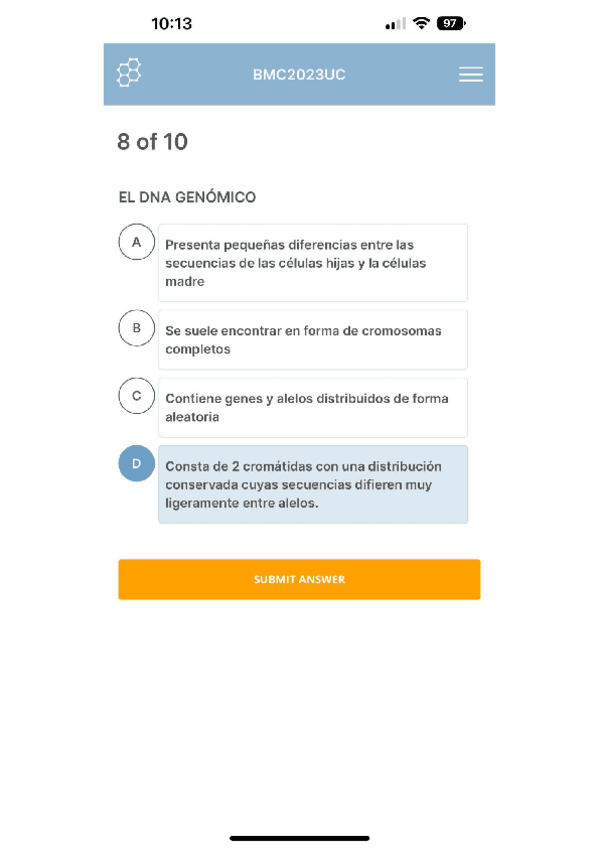 10:13

97

BMC2023UC

8 of 10

EL DNA GENÓMICO

A
Presenta pequeñas diferencias entre las secuencias de las células hijas y la células madre

B
Se suele encontrar en forma de cromosomas completos

C
Contiene genes y alelos distribuidos de forma aleatoria

D
Consta de 2 cromátidas con una distribución conservada cuyas secuencias difieren muy ligeramente entre alelos.

SUBMIT ANSWER